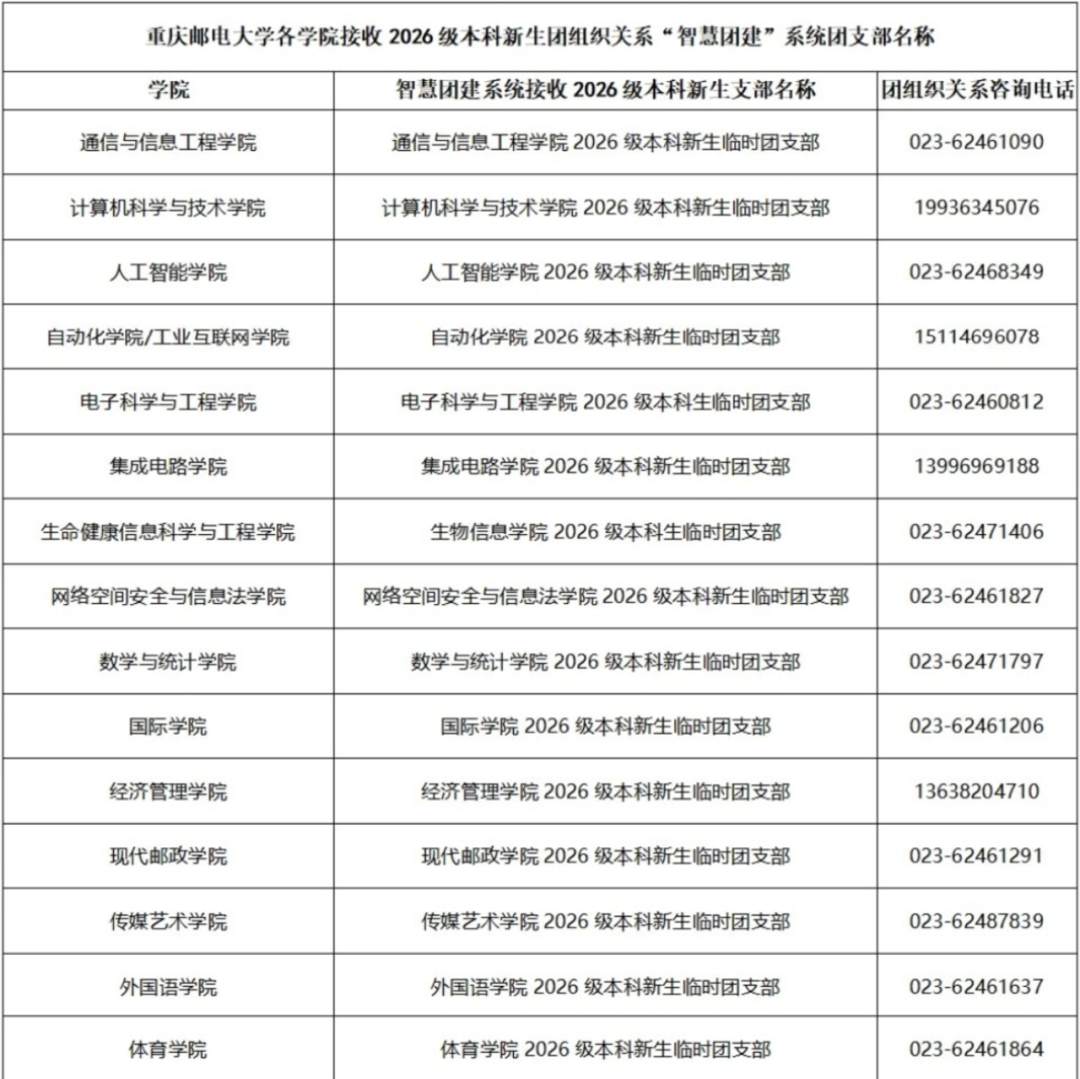 重庆邮电大学各学院接收 2026 级本科新生团组织关系“智慧团建”系统团支部名称

| 学院 | 智慧团建系统接收 2026 级本科新生支部名称 | 团组织关系咨询电话 |
|---|---|---|
| 通信与信息工程学院 | 通信与信息工程学院 2026 级本科新生临时团支部 | 023-62461090 |
| 计算机科学与技术学院 | 计算机科学与技术学院 2026 级本科新生临时团支部 | 19936345076 |
| 人工智能学院 | 人工智能学院 2026 级本科新生临时团支部 | 023-62468349 |
| 自动化学院/工业互联网学院 | 自动化学院 2026 级本科新生临时团支部 | 15114696078 |
| 电子科学与工程学院 | 电子科学与工程学院 2026 级本科生临时团支部 | 023-62460812 |
| 集成电路学院 | 集成电路学院 2026 级本科新生临时团支部 | 13996969188 |
| 生命健康信息科学与工程学院 | 生物信息学院 2026 级本科生临时团支部 | 023-62471406 |
| 网络空间安全与信息法学院 | 网络空间安全与信息法学院 2026 级本科新生临时团支部 | 023-62461827 |
| 数学与统计学院 | 数学与统计学院 2026 级本科新生临时团支部 | 023-62471797 |
| 国际学院 | 国际学院 2026 级本科新生临时团支部 | 023-62461206 |
| 经济管理学院 | 经济管理学院 2026 级本科新生临时团支部 | 13638204710 |
| 现代邮政学院 | 现代邮政学院 2026 级本科新生临时团支部 | 023-62461291 |
| 传媒艺术学院 | 传媒艺术学院 2026 级本科新生临时团支部 | 023-62487839 |
| 外国语学院 | 外国语学院 2026 级本科新生临时团支部 | 023-62461637 |
| 体育学院 | 体育学院 2026 级本科新生临时团支部 | 023-62461864 |